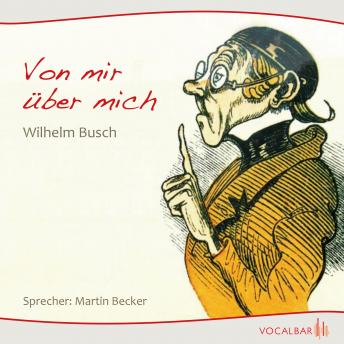 Von mir über mich

Wilhelm Busch

Sprecher: Martin Becker

VOCALBAR